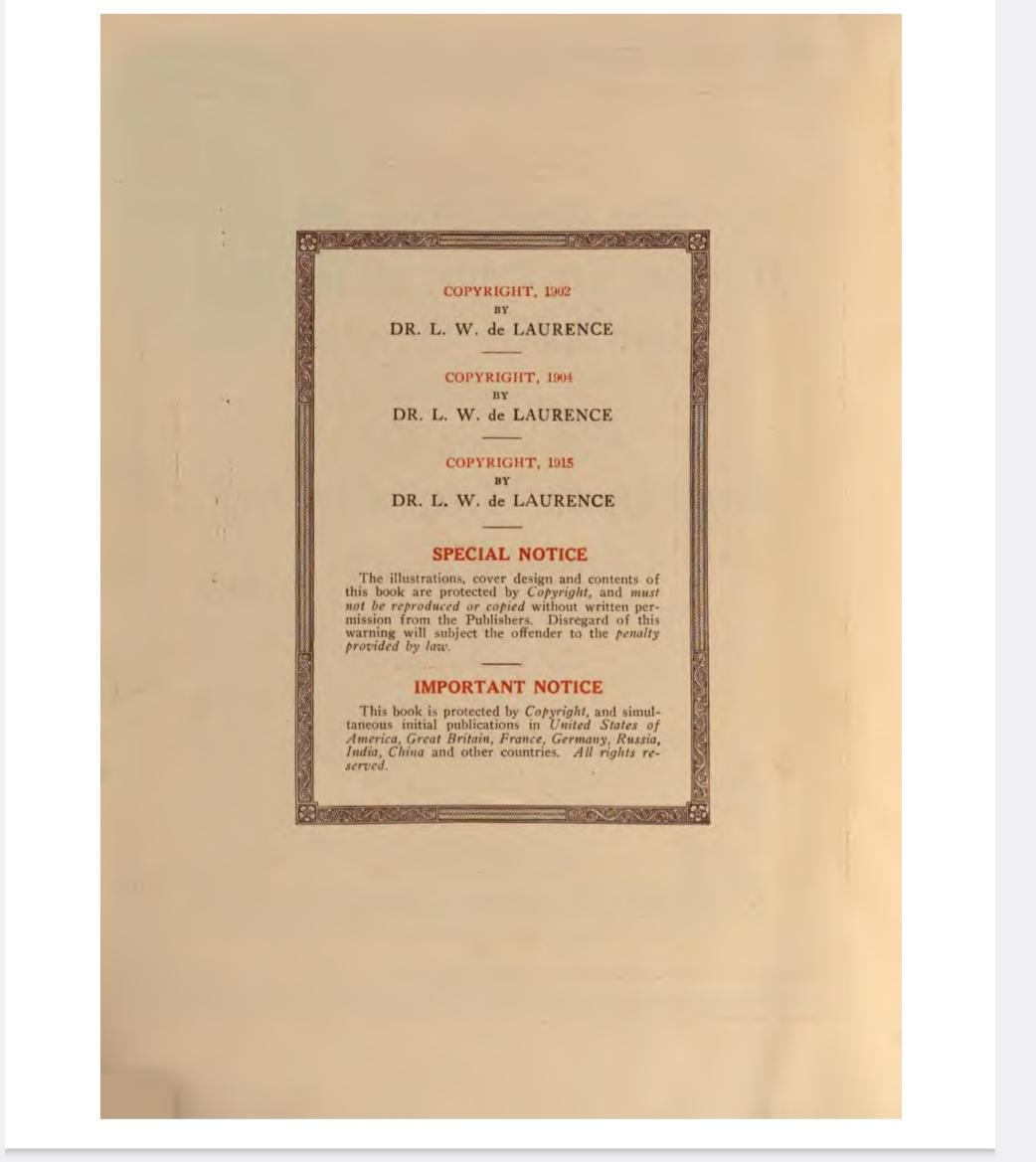 COPYRIGHT, 1902
BY
DR. L. W. de LAURENCE

COPYRIGHT, 1904
BY
DR. L. W. de LAURENCE

COPYRIGHT, 1915
BY
DR. L. W. de LAURENCE

SPECIAL NOTICE

The illustrations, cover design and contents of this book are protected by Copyright, and must not be reproduced or copied without written permission from the Publishers. Disregard of this warning will subject the offender to the penalty provided by law.

IMPORTANT NOTICE

This book is protected by Copyright, and simultaneous initial publications in United States of America, Great Britain, France, Germany, Russia, India, China and other countries. All rights reserved.